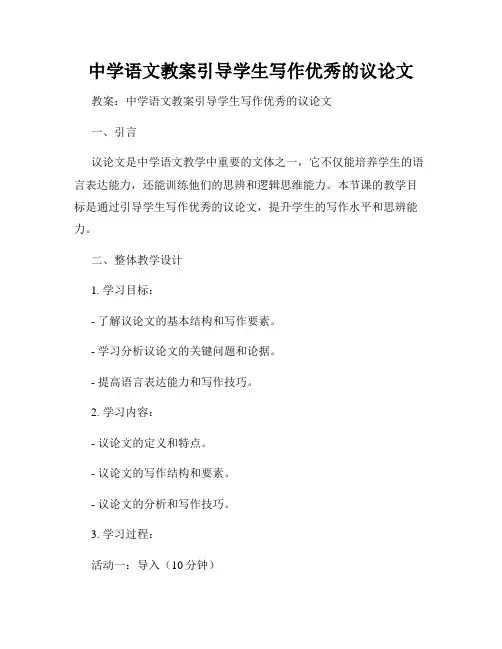 中学语文教案引导学生写作优秀的议论文

教案：中学语文教案引导学生写作优秀的议论文

一、引言

议论文是中学语文教学中重要的文体之一，它不仅能培养学生的语言表达能力，还能训练他们的思辨和逻辑思维能力。本节课的教学目标是通过引导学生写作优秀的议论文，提升学生的写作水平和思辨能力。

二、整体教学设计

1. 学习目标：

- 了解议论文的基本结构和写作要素。

- 学习分析议论文的关键问题和论据。

- 提高语言表达能力和写作技巧。

2. 学习内容：

- 议论文的定义和特点。

- 议论文的写作结构和要素。

- 议论文的分析和写作技巧。

3. 学习过程：

活动一：导入（10 分钟）